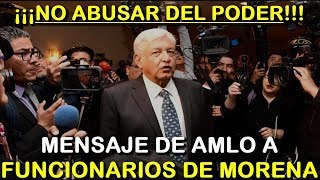 ¡¡¡NO ABUSAR DEL PODER!!!

MENSAJE DE AMLO A FUNCIONARIOS DE MORENA